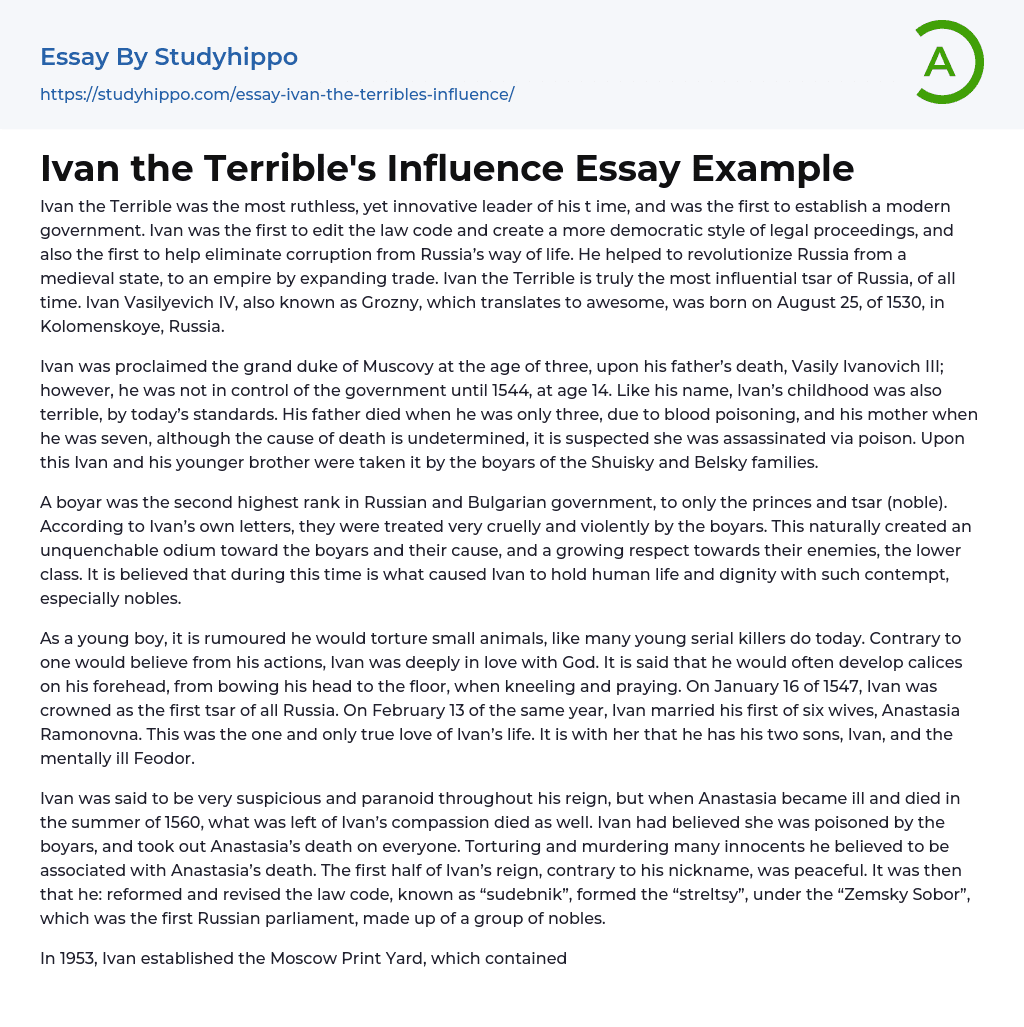 Essay By Studyhippo

https://studyhippo.com/essay-ivan-the-terribles-influence/

A

Ivan the Terrible's Influence Essay Example

Ivan the Terrible was the most ruthless, yet innovative leader of his t ime, and was the first to establish a modern government. Ivan was the first to edit the law code and create a more democratic style of legal proceedings, and also the first to help eliminate corruption from Russia's way of life. He helped to revolutionize Russia from a medieval state, to an empire by expanding trade. Ivan the Terrible is truly the most influential tsar of Russia, of all time. Ivan Vasilyevich IV, also known as Grozny, which translates to awesome, was born on August 25, of 1530, in Kolomenskoye, Russia.

Ivan was proclaimed the grand duke of Muscovy at the age of three, upon his father's death, Vasily Ivanovich III; however, he was not in control of the government until 1544, at age 14. Like his name, Ivan's childhood was also terrible, by today's standards. His father died when he was only three, due to blood poisoning, and his mother when he was seven, although the cause of death is undetermined, it is suspected she was assassinated via poison. Upon this Ivan and his younger brother were taken it by the boyars of the Shuisky and Belsky families.

A boyar was the second highest rank in Russian and Bulgarian government, to only the princes and tsar (noble). According to Ivan's own letters, they were treated very cruelly and violently by the boyars. This naturally created an unquenchable odium toward the boyars and their cause, and a growing respect towards their enemies, the lower class. It is believed that during this time is what caused Ivan to hold human life and dignity with such contempt, especially nobles.

As a young boy, it is rumoured he would torture small animals, like many young serial killers do today. Contrary to one would believe from his actions, Ivan was deeply in love with God. It is said that he would often develop calices on his forehead, from bowing his head to the floor, when kneeling and praying. On January 16 of 1547, Ivan was crowned as the first tsar of all Russia. On February 13 of the same year, Ivan married his first of six wives, Anastasia Ramonovna. This was the one and only true love of Ivan's life. It is with her that he has his two sons, Ivan, and the mentally ill Feodor.

Ivan was said to be very suspicious and paranoid throughout his reign, but when Anastasia became ill and died in the summer of 1560, what was left of Ivan's compassion died as well. Ivan had believed she was poisoned by the boyars, and took out Anastasia's death on everyone. Torturing and murdering many innocents he believed to be associated with Anastasia's death. The first half of Ivan's reign, contrary to his nickname, was peaceful. It was then that he: reformed and revised the law code, known as "sudebnik", formed the "streltsy", under the "Zemsky Sobor", which was the first Russian parliament, made up of a group of nobles.

In 1953, Ivan established the Moscow Print Yard, which contained